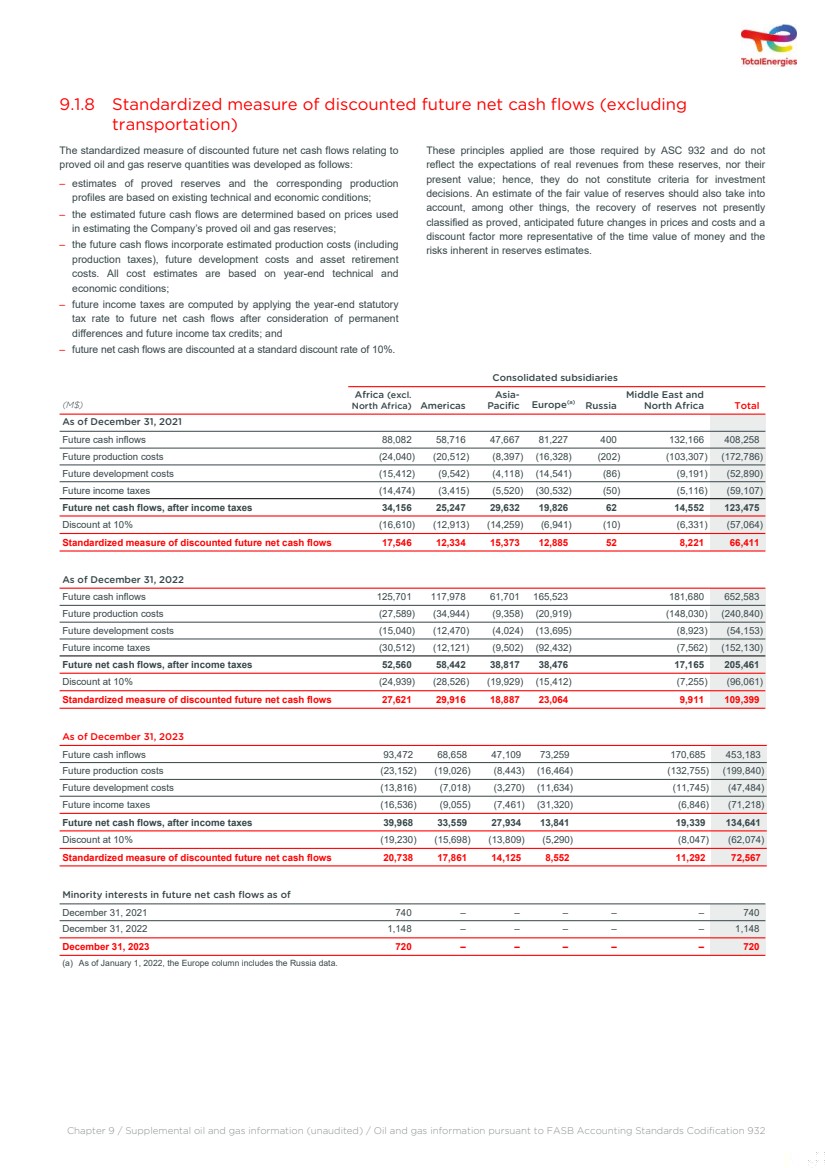 TotalEnergies

9.1.8 Standardized measure of discounted future net cash flows (excluding transportation)

The standardized measure of discounted future net cash flows relating to proved oil and gas reserve quantities was developed as follows:

– estimates of proved reserves and the corresponding production profiles are based on existing technical and economic conditions;
– the estimated future cash flows are determined based on prices used in estimating the Company's proved oil and gas reserves;
– the future cash flows incorporate estimated production costs (including production taxes), future development costs and asset retirement costs. All cost estimates are based on year-end technical and economic conditions;
– future income taxes are computed by applying the year-end statutory tax rate to future net cash flows after consideration of permanent differences and future income tax credits; and
– future net cash flows are discounted at a standard discount rate of 10%.

These principles applied are those required by ASC 932 and do not reflect the expectations of real revenues from these reserves, nor their present value; hence, they do not constitute criteria for investment decisions. An estimate of the fair value of reserves should also take into account, among other things, the recovery of reserves not presently classified as proved, anticipated future changes in prices and costs and a discount factor more representative of the time value of money and the risks inherent in reserves estimates.

Consolidated subsidiaries

| (M$) | Africa (excl. North Africa) | Americas | Asia-Pacific | Europe$^{(a)}$ | Russia | Middle East and North Africa | Total |
|---|---|---|---|---|---|---|---|
| As of December 31, 2021 | | | | | | | |
| Future cash inflows | 88,082 | 58,716 | 47,667 | 81,227 | 400 | 132,166 | 408,258 |
| Future production costs | (24,040) | (20,512) | (8,397) | (16,328) | (202) | (103,307) | (172,786) |
| Future development costs | (15,412) | (9,542) | (4,118) | (14,541) | (86) | (9,191) | (52,890) |
| Future income taxes | (14,474) | (3,415) | (5,520) | (30,532) | (50) | (5,116) | (59,107) |
| Future net cash flows, after income taxes | 34,156 | 25,247 | 29,632 | 19,826 | 62 | 14,552 | 123,475 |
| Discount at 10% | (16,610) | (12,913) | (14,259) | (6,941) | (10) | (6,331) | (57,064) |
| Standardized measure of discounted future net cash flows | 17,546 | 12,334 | 15,373 | 12,885 | 52 | 8,221 | 66,411 |
| As of December 31, 2022 | | | | | | | |
| Future cash inflows | 125,701 | 117,978 | 61,701 | 165,523 | | 181,680 | 652,583 |
| Future production costs | (27,589) | (34,944) | (9,358) | (20,919) | | (148,030) | (240,840) |
| Future development costs | (15,040) | (12,470) | (4,024) | (13,695) | | (8,923) | (54,153) |
| Future income taxes | (30,512) | (12,121) | (9,502) | (92,432) | | (7,562) | (152,130) |
| Future net cash flows, after income taxes | 52,560 | 58,442 | 38,817 | 38,476 | | 17,165 | 205,461 |
| Discount at 10% | (24,939) | (28,526) | (19,929) | (15,412) | | (7,255) | (96,061) |
| Standardized measure of discounted future net cash flows | 27,621 | 29,916 | 18,887 | 23,064 | | 9,911 | 109,399 |
| As of December 31, 2023 | | | | | | | |
| Future cash inflows | 93,472 | 68,658 | 47,109 | 73,259 | | 170,685 | 453,183 |
| Future production costs | (23,152) | (19,026) | (8,443) | (16,464) | | (132,755) | (199,840) |
| Future development costs | (13,816) | (7,018) | (3,270) | (11,634) | | (11,745) | (47,484) |
| Future income taxes | (16,536) | (9,055) | (7,461) | (31,320) | | (6,846) | (71,218) |
| Future net cash flows, after income taxes | 39,968 | 33,559 | 27,934 | 13,841 | | 19,339 | 134,641 |
| Discount at 10% | (19,230) | (15,698) | (13,809) | (5,290) | | (8,047) | (62,074) |
| Standardized measure of discounted future net cash flows | 20,738 | 17,861 | 14,125 | 8,552 | | 11,292 | 72,567 |
| Minority interests in future net cash flows as of | | | | | | | |
| December 31, 2021 | 740 | – | – | – | – | – | 740 |
| December 31, 2022 | 1,148 | – | – | – | – | – | 1,148 |
| December 31, 2023 | 720 | – | – | – | – | – | 720 |

(a) As of January 1, 2022, the Europe column includes the Russia data.

Chapter 9 / Supplemental oil and gas information (unaudited) / Oil and gas information pursuant to FASB Accounting Standards Codification 932